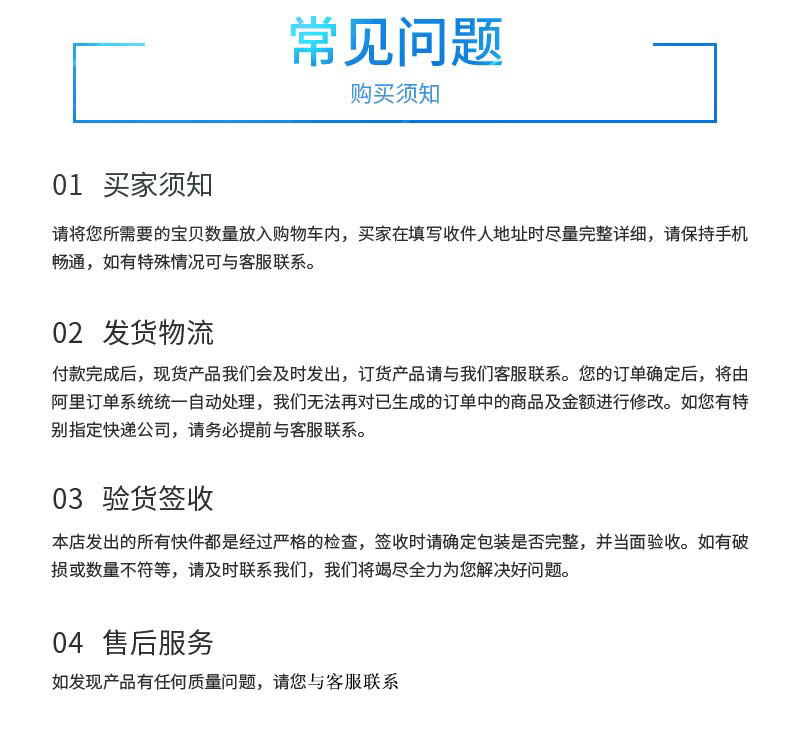 常见问题
购买须知

01 买家须知

请将您所需要的宝贝数量放入购物车内，买家在填写收件人地址时尽量完整详细，请保持手机畅通，如有特殊情况可与客服联系。

02 发货物流

付款完成后，现货产品我们会及时发出，订货产品请与我们客服联系。您的订单确定后，将由阿里订单系统统一自动处理，我们无法再对已生成的订单中的商品及金额进行修改。如您有特别指定快递公司，请务必提前与客服联系。

03 验货签收

本店发出的所有快件都是经过严格的检查，签收时请确定包装是否完整，并当面验收。如有破损或数量不符等，请及时联系我们，我们将竭尽全力为您解决好问题。

04 售后服务

如发现产品有任何质量问题，请您与客服联系